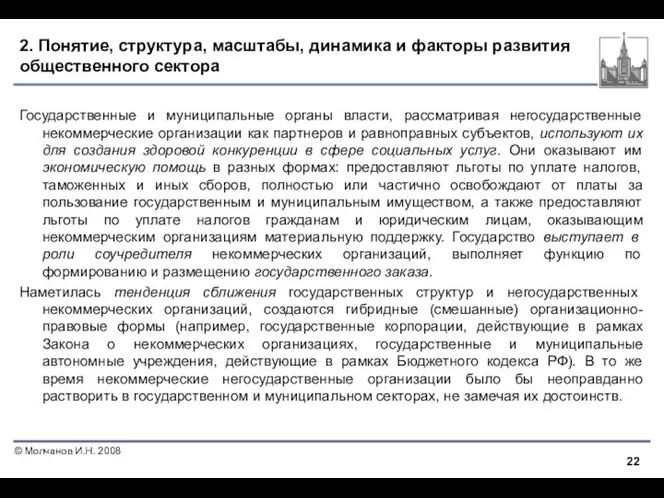 2. Понятие, структура, масштабы, динамика и факторы развития общественного сектора

Государственные и муниципальные органы власти, рассматривая негосударственные некоммерческие организации как партнеров и равноправных субъектов, используют их для создания здоровой конкуренции в сфере социальных услуг. Они оказывают им экономическую помощь в разных формах: предоставляют льготы по уплате налогов, таможенных и иных сборов, полностью или частично освобождают от платы за пользование государственным и муниципальным имуществом, а также предоставляют льготы по уплате налогов гражданам и юридическим лицам, оказывающим некоммерческим организациям материальную поддержку. Государство выступает в роли соучредителя некоммерческих организаций, выполняет функцию по формированию и размещению государственного заказа.

Наметилась тенденция сближения государственных структур и негосударственных некоммерческих организаций, создаются гибридные (смешанные) организационно-правовые формы (например, государственные корпорации, действующие в рамках Закона о некоммерческих организациях, государственные и муниципальные автономные учреждения, действующие в рамках Бюджетного кодекса РФ). В то же время некоммерческие негосударственные организации было бы неоправданно растворить в государственном и муниципальном секторах, не замечая их достоинств.

© Молчанов И.Н. 2008

22